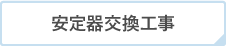 安定器交換工事